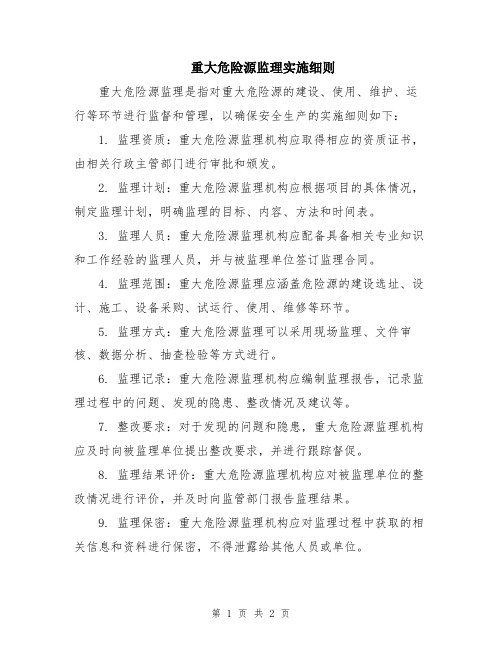 重大危险源监理实施细则

重大危险源监理是指对重大危险源的建设、使用、维护、运行等环节进行监督和管理，以确保安全生产的实施细则如下：

1. 监理资质：重大危险源监理机构应取得相应的资质证书，由相关行政主管部门进行审批和颁发。

2. 监理计划：重大危险源监理机构应根据项目的具体情况，制定监理计划，明确监理的目标、内容、方法和时间表。

3. 监理人员：重大危险源监理机构应配备具备相关专业知识和工作经验的监理人员，并与被监理单位签订监理合同。

4. 监理范围：重大危险源监理应涵盖危险源的建设选址、设计、施工、设备采购、试运行、使用、维修等环节。

5. 监理方式：重大危险源监理可以采用现场监理、文件审核、数据分析、抽查检验等方式进行。

6. 监理记录：重大危险源监理机构应编制监理报告，记录监理过程中的问题、发现的隐患、整改情况及建议等。

7. 整改要求：对于发现的问题和隐患，重大危险源监理机构应及时向被监理单位提出整改要求，并进行跟踪督促。

8. 监理结果评价：重大危险源监理机构应对被监理单位的整改情况进行评价，并及时向监管部门报告监理结果。

9. 监理保密：重大危险源监理机构应对监理过程中获取的相关信息和资料进行保密，不得泄露给其他人员或单位。

第 1 页 共 2 页